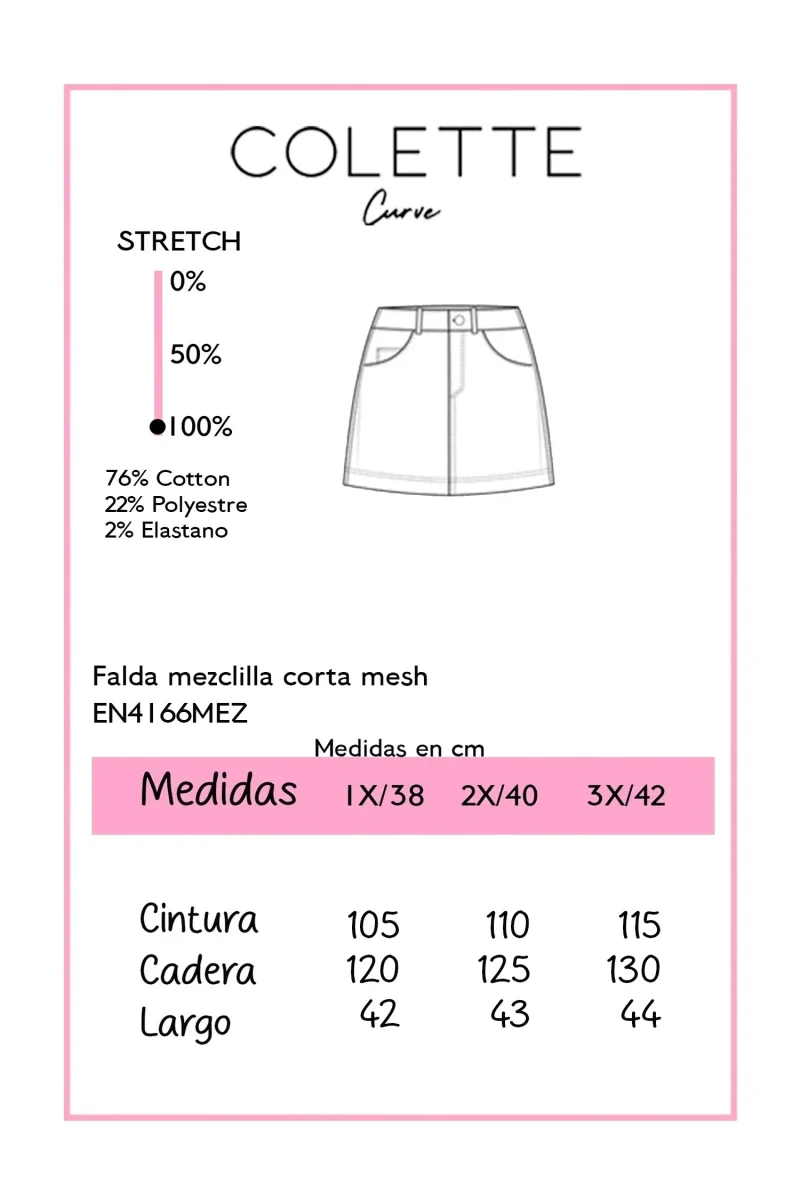 COLETTE
Curve

STRETCH
0%
50%
100%

76% Cotton
22% Polyestre
2% Elastano

Falda mezclilla corta mesh
EN4166MEZ

Medidas en cm

| Medidas | 1X/38 | 2X/40 | 3X/42 |
|---|---|---|---|
| Cintura | 105 | 110 | 115 |
| Cadera | 120 | 125 | 130 |
| Largo | 42 | 43 | 44 |